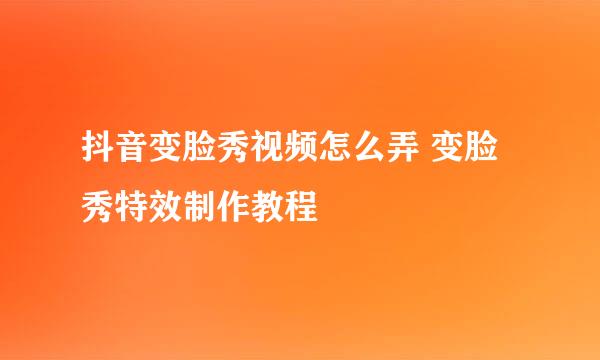 抖音变脸秀视频怎么弄 变脸秀特效制作教程